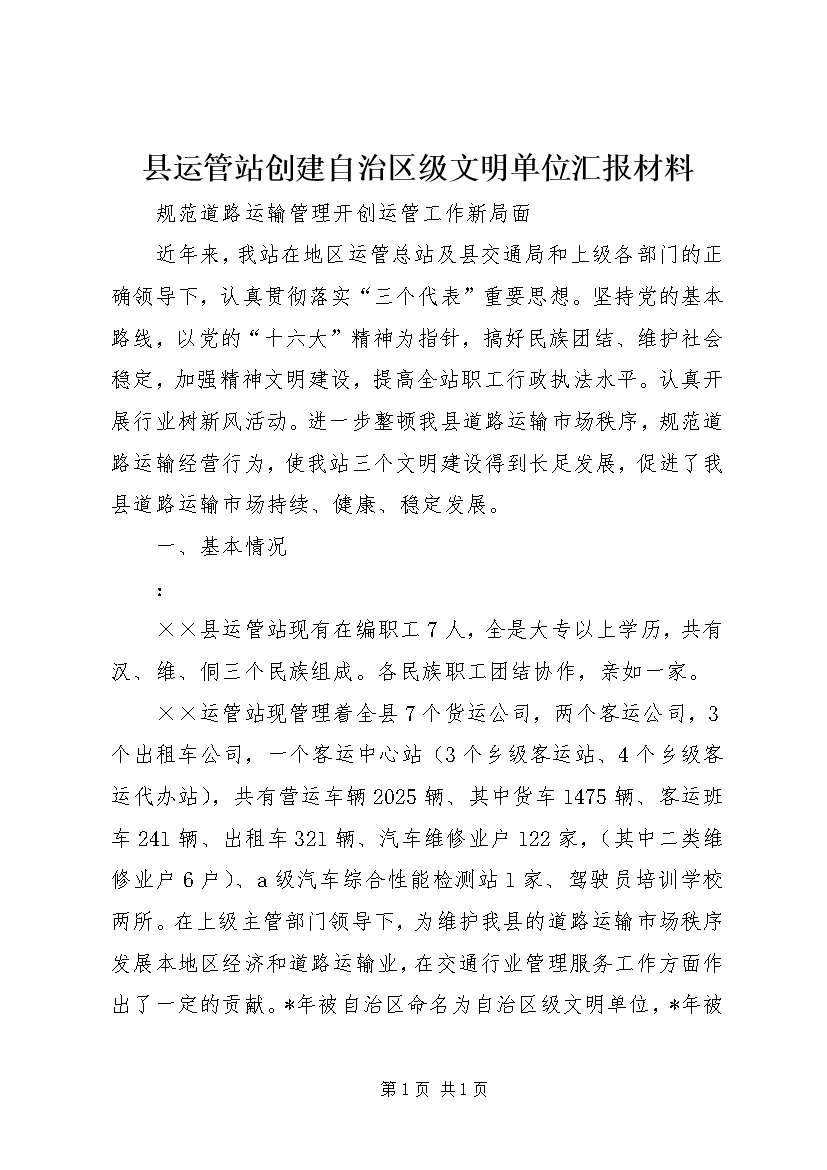 县运管站创建自治区级文明单位汇报材料

规范道路运输管理开创运管工作新局面

近年来，我站在地区运管总站及县交通局和上级各部门的正确领导下，认真贯彻落实“三个代表”重要思想。坚持党的基本路线，以党的“十六大”精神为指针，搞好民族团结、维护社会稳定，加强精神文明建设，提高全站职工行政执法水平。认真开展行业树新风活动。进一步整顿我县道路运输市场秩序，规范道路运输经营行为，使我站三个文明建设得到长足发展，促进了我县道路运输市场持续、健康、稳定发展。

一、基本情况

：

××县运管站现有在编职工7人，全是大专以上学历，共有汉、维、侗三个民族组成。各民族职工团结协作，亲如一家。

××运管站现管理着全县7个货运公司，两个客运公司，3个出租车公司，一个客运中心站（3个乡级客运站、4个乡级客运代办站），共有营运车辆2025辆、其中货车1475辆、客运班车241辆、出租车321辆、汽车维修业户122家，（其中二类维修业户6户）、a级汽车综合性能检测站1家、驾驶员培训学校两所。在上级主管部门领导下，为维护我县的道路运输市场秩序发展本地区经济和道路运输业，在交通行业管理服务工作方面作出了一定的贡献。*年被自治区命名为自治区级文明单位，*年被

第1页 共1页